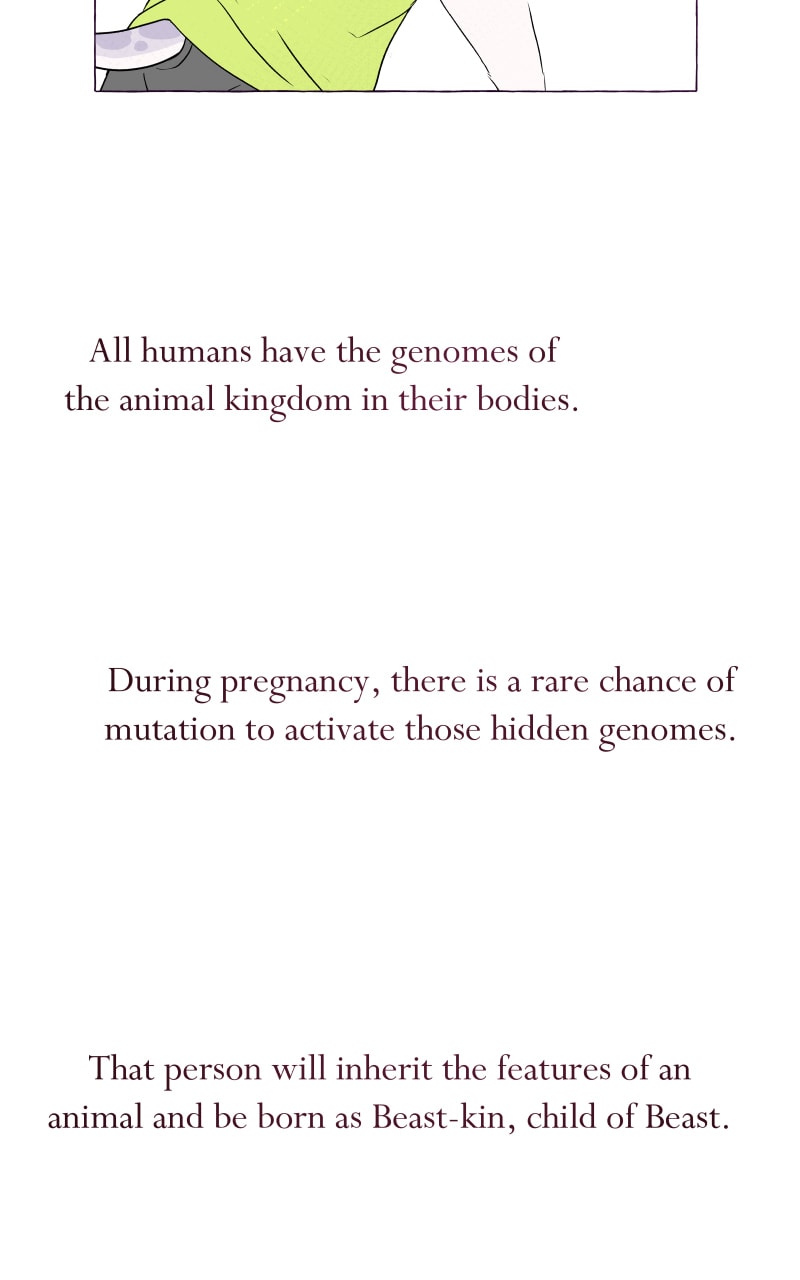 All humans have the genomes of the animal kingdom in their bodies.

During pregnancy, there is a rare chance of mutation to activate those hidden genomes.

That person will inherit the features of an animal and be born as Beast-kin, child of Beast.